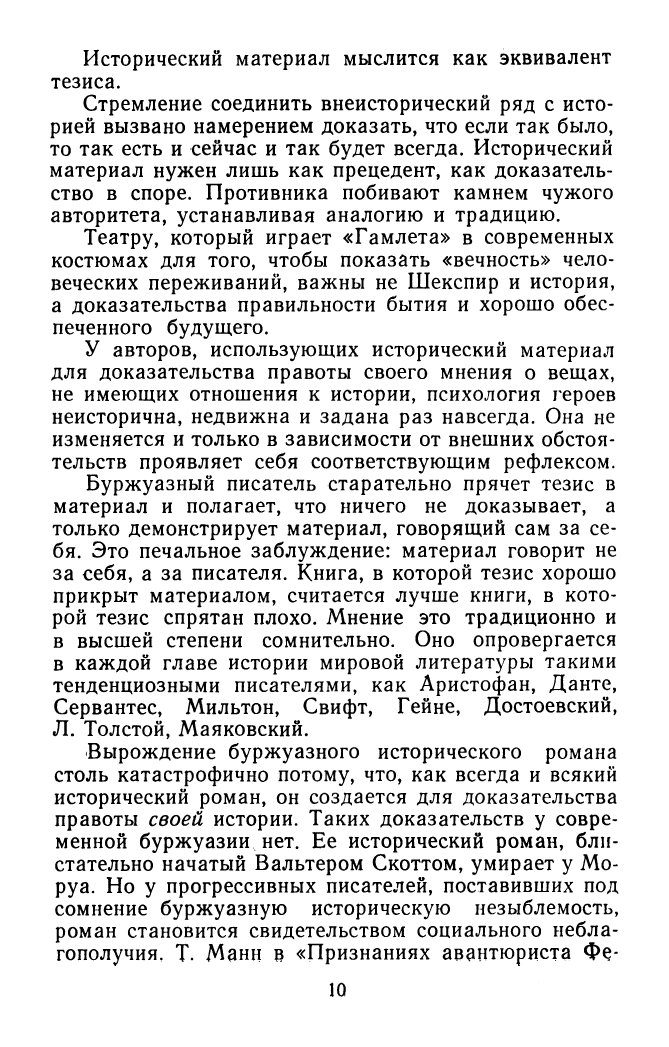 Исторический материал мыслится как эквивалент тезиса.

Стремление соединить внеисторический ряд с историей вызвано намерением доказать, что если так было, то так есть и сейчас и так будет всегда. Исторический материал нужен лишь как прецедент, как доказательство в споре. Противника побивают камнем чужого авторитета, устанавливая аналогию и традицию.

Театру, который играет «Гамлета» в современных костюмах для того, чтобы показать «вечность» человеческих переживаний, важны не Шекспир и история, а доказательства правильности бытия и хорошо обеспеченного будущего.

У авторов, использующих исторический материал для доказательства правоты своего мнения о вещах, не имеющих отношения к истории, психология героев неисторична, недвижна и задана раз навсегда. Она не изменяется и только в зависимости от внешних обстоятельств проявляет себя соответствующим рефлексом.

Буржуазный писатель старательно прячет тезис в материал и полагает, что ничего не доказывает, а только демонстрирует материал, говорящий сам за себя. Это печальное заблуждение: материал говорит не за себя, а за писателя. Книга, в которой тезис хорошо прикрыт материалом, считается лучше книги, в которой тезис спрятан плохо. Мнение это традиционно и в высшей степени сомнительно. Оно опровергается в каждой главе истории мировой литературы такими тенденциозными писателями, как Аристофан, Данте, Сервантес, Мильтон, Свифт, Гейне, Достоевский, Л. Толстой, Маяковский.

Вырождение буржуазного исторического романа столь катастрофично потому, что, как всегда и всякий исторический роман, он создается для доказательства правоты своей истории. Таких доказательств у современной буржуазии нет. Ее исторический роман, блистательно начатый Вальтером Скоттом, умирает у Моруа. Но у прогрессивных писателей, поставивших под сомнение буржуазную историческую незыблемость, роман становится свидетельством социального неблагополучия. Т. Манн в «Признаниях авантюриста Фе-

10